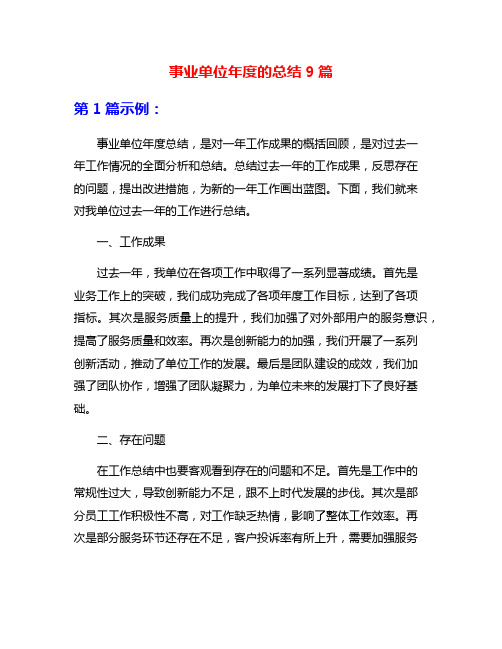 事业单位年度的总结 9 篇

第 1 篇示例：

事业单位年度总结，是对一年工作成果的概括回顾，是对过去一年工作情况的全面分析和总结。总结过去一年的工作成果，反思存在的问题，提出改进措施，为新的一年工作画出蓝图。下面，我们就来对我单位过去一年的工作进行总结。

一、工作成果

过去一年，我单位在各项工作中取得了一系列显著成绩。首先是业务工作上的突破，我们成功完成了各项年度工作目标，达到了各项指标。其次是服务质量上的提升，我们加强了对外部用户的服务意识，提高了服务质量和效率。再次是创新能力的加强，我们开展了一系列创新活动，推动了单位工作的发展。最后是团队建设的成效，我们加强了团队协作，增强了团队凝聚力，为单位未来的发展打下了良好基础。

二、存在问题

在工作总结中也要客观看到存在的问题和不足。首先是工作中的常规性过大，导致创新能力不足，跟不上时代发展的步伐。其次是部分员工工作积极性不高，对工作缺乏热情，影响了整体工作效率。再次是部分服务环节还存在不足，客户投诉率有所上升，需要加强服务